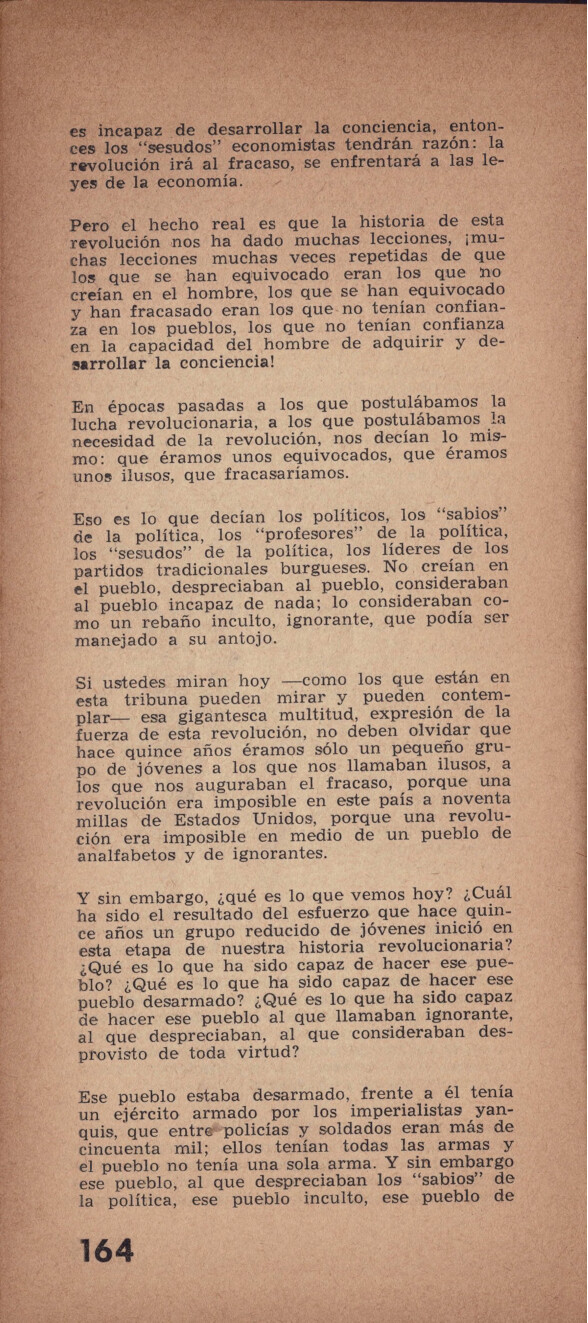 es incapaz de desarrollar la conciencia, entonces los "sesudos" economistas tendrán razón: la revolución irá al fracaso, se enfrentará a las leyes de la economía.

Pero el hecho real es que la historia de esta revolución nos ha dado muchas lecciones, ¡muchas lecciones muchas veces repetidas de que los que se han equivocado eran los que no creían en el hombre, los que se han equivocado y han fracasado eran los que no tenían confianza en los pueblos, los que no tenían confianza en la capacidad del hombre de adquirir y desarrollar la conciencia!

En épocas pasadas a los que postulábamos la lucha revolucionaria, a los que postulábamos la necesidad de la revolución, nos decían lo mismo: que éramos unos equivocados, que éramos unos ilusos, que fracasaríamos.

Eso es lo que decían los políticos, los "sabios" de la política, los "profesores" de la política, los "sesudos" de la política, los líderes de los partidos tradicionales burgueses. No creían en el pueblo, despreciaban al pueblo, consideraban al pueblo incapaz de nada; lo consideraban como un rebaño inculto, ignorante, que podía ser manejado a su antojo.

Si ustedes miran hoy —como los que están en esta tribuna pueden mirar y pueden contemplar— esa gigantesca multitud, expresión de la fuerza de esta revolución, no deben olvidar que hace quince años éramos sólo un pequeño grupo de jóvenes a los que nos llamaban ilusos, a los que nos auguraban el fracaso, porque una revolución era imposible en este país a noventa millas de Estados Unidos, porque una revolución era imposible en medio de un pueblo de analfabetos y de ignorantes.

Y sin embargo, ¿qué es lo que vemos hoy? ¿Cuál ha sido el resultado del esfuerzo que hace quince años un grupo reducido de jóvenes inició en esta etapa de nuestra historia revolucionaria? ¿Qué es lo que ha sido capaz de hacer ese pueblo? ¿Qué es lo que ha sido capaz de hacer ese pueblo desarmado? ¿Qué es lo que ha sido capaz de hacer ese pueblo al que llamaban ignorante, al que despreciaban, al que consideraban desprovisto de toda virtud?

Ese pueblo estaba desarmado, frente a él tenía un ejército armado por los imperialistas yanquis, que entre policías y soldados eran más de cincuenta mil; ellos tenían todas las armas y el pueblo no tenía una sola arma. Y sin embargo ese pueblo, al que despreciaban los "sabios" de la política, ese pueblo inculto, ese pueblo de

164